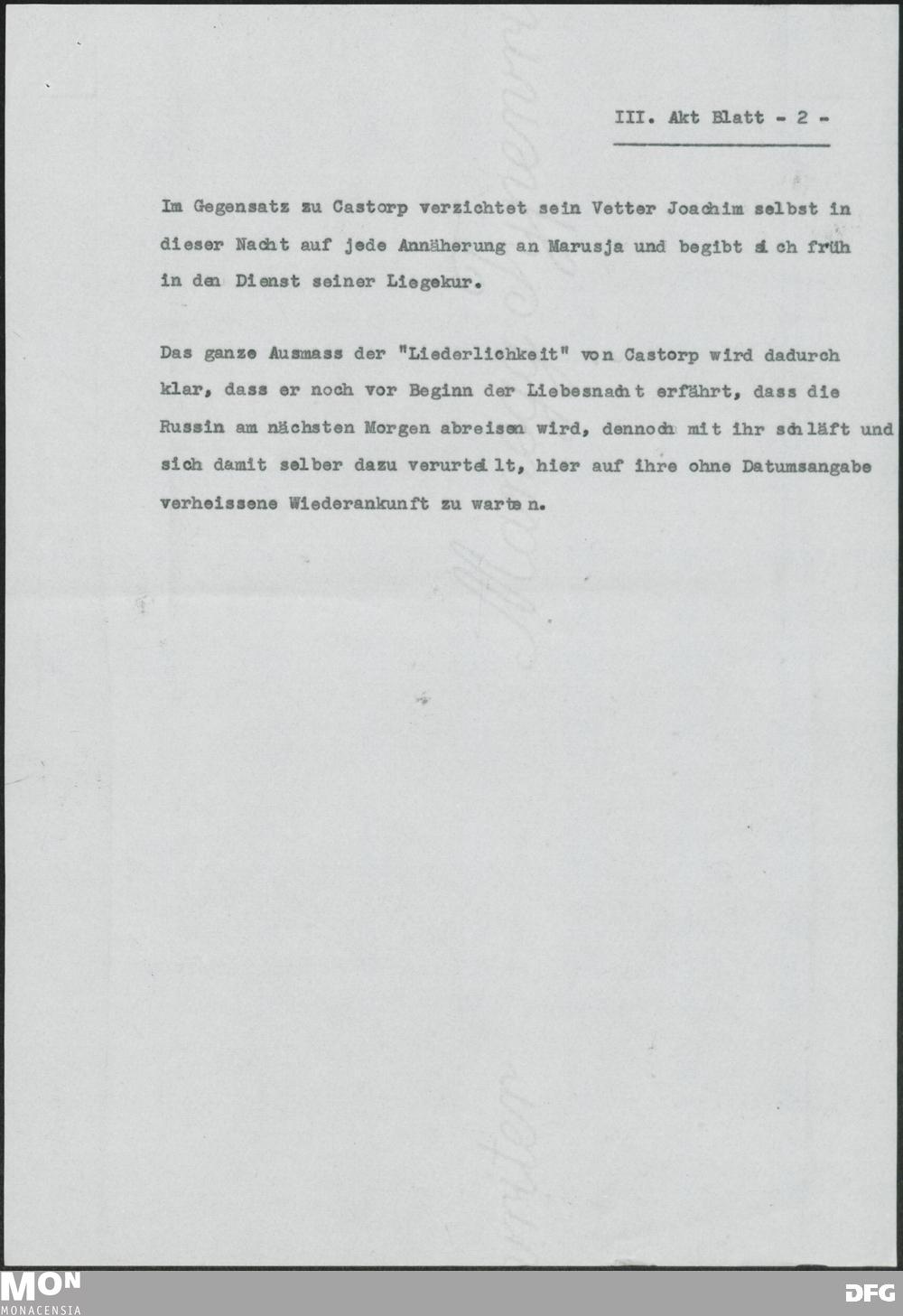 III. Akt Blatt - 2 -

Im Gegensatz zu Castorp verzichtet sein Vetter Joachim selbst in dieser Nacht auf jede Annäherung an Marusja und begibt sich früh in den Dienst seiner Liegekur.

Das ganze Ausmass der "Liederlichkeit" von Castorp wird dadurch klar, dass er noch vor Beginn der Liebesnacht erfährt, dass die Russin am nächsten Morgen abreisen wird, dennoch mit ihr schläft und sich damit selber dazu verurteilt, hier auf ihre ohne Datumsangabe verheissene Wiederankunft zu warten.

MON
MONACENSIA

DFG